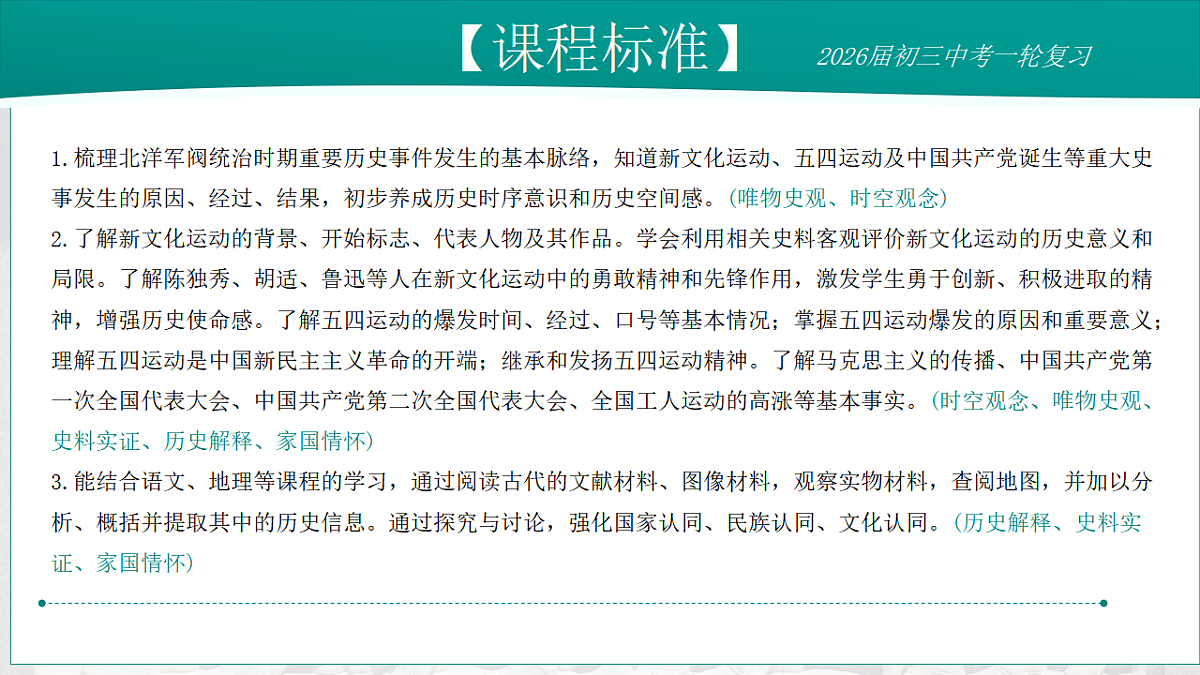 【课程标准】

2026届初三中考一轮复习

1.梳理北洋军阀统治时期重要历史事件发生的基本脉络，知道新文化运动、五四运动及中国共产党诞生等重大史事发生的原因、经过、结果，初步养成历史时序意识和历史空间感。(唯物史观、时空观念)

2.了解新文化运动的背景、开始标志、代表人物及其作品。学会利用相关史料客观评价新文化运动的历史意义和局限。了解陈独秀、胡适、鲁迅等人在新文化运动中的勇敢精神和先锋作用，激发学生勇于创新、积极进取的精神，增强历史使命感。了解五四运动的爆发时间、经过、口号等基本情况；掌握五四运动爆发的原因和重要意义；理解五四运动是中国新民主主义革命的开端；继承和发扬五四运动精神。了解马克思主义的传播、中国共产党第一次全国代表大会、中国共产党第二次全国代表大会、全国工人运动的高涨等基本事实。(时空观念、唯物史观、史料实证、历史解释、家国情怀)

3.能结合语文、地理等课程的学习，通过阅读古代的文献材料、图像材料，观察实物材料，查阅地图，并加以分析、概括并提取其中的历史信息。通过探究与讨论，强化国家认同、民族认同、文化认同。(历史解释、史料实证、家国情怀)